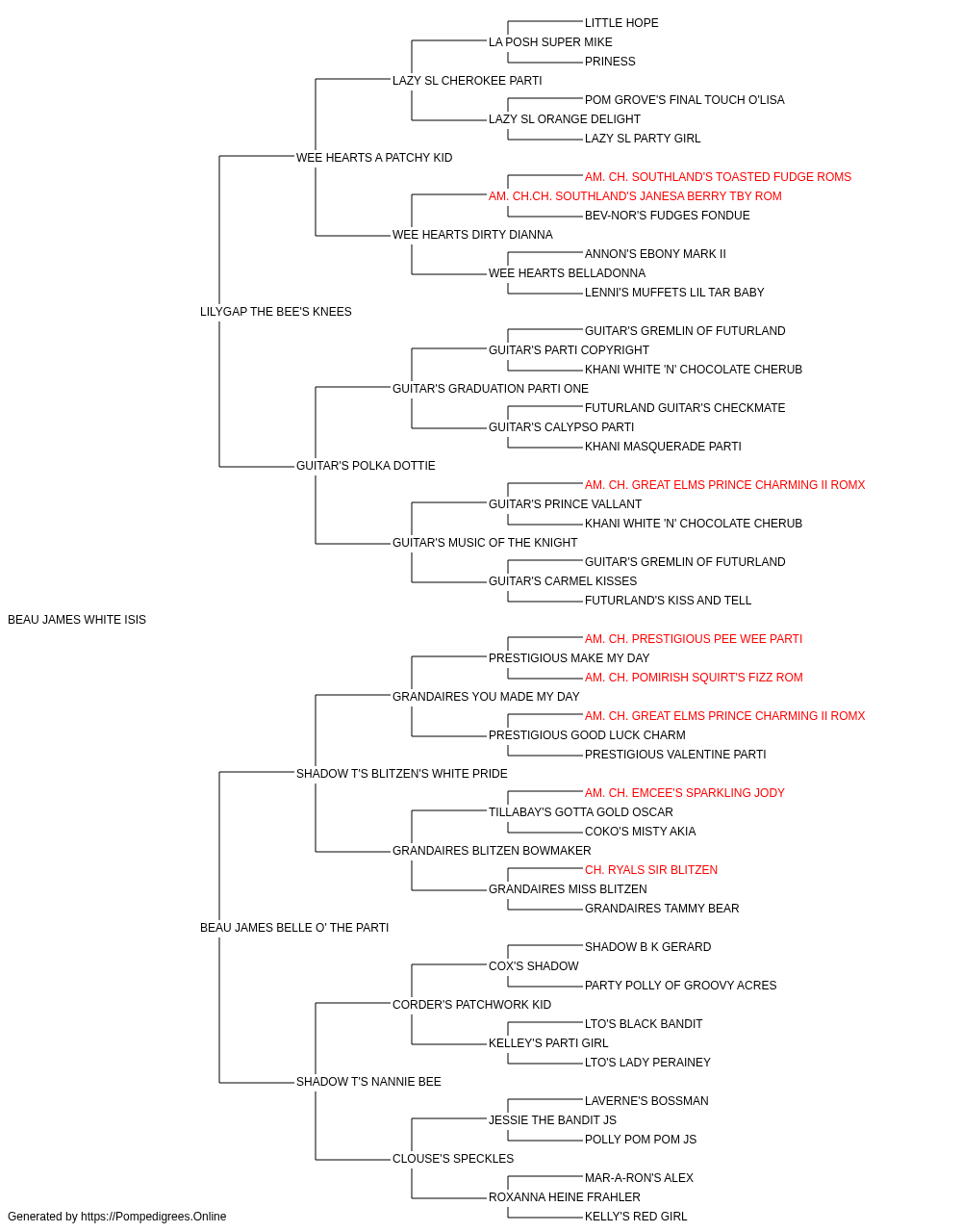 LITTLE HOPE
LA POSH SUPER MIKE
PRINESS
LAZY SL CHEROKEE PARTI
POM GROVE'S FINAL TOUCH O'LISA
LAZY SL ORANGE DELIGHT
LAZY SL PARTY GIRL
WEE HEARTS A PATCHY KID
AM. CH. SOUTHLAND'S TOASTED FUDGE ROMS
AM. CH.CH. SOUTHLAND'S JANESA BERRY TBY ROM
BEV-NOR'S FUDGES FONDUE
WEE HEARTS DIRTY DIANNA
ANNON'S EBONY MARK II
WEE HEARTS BELLADONNA
LENNI'S MUFFETS LIL TAR BABY
LILYGAP THE BEE'S KNEES
GUITAR'S GREMLIN OF FUTURLAND
GUITAR'S PARTI COPYRIGHT
KHANI WHITE 'N' CHOCOLATE CHERUB
GUITAR'S GRADUATION PARTI ONE
FUTURLAND GUITAR'S CHECKMATE
GUITAR'S CALYPSO PARTI
KHANI MASQUERADE PARTI
GUITAR'S POLKA DOTTIE
AM. CH. GREAT ELMS PRINCE CHARMING II ROMX
GUITAR'S PRINCE VALLANT
KHANI WHITE 'N' CHOCOLATE CHERUB
GUITAR'S MUSIC OF THE KNIGHT
GUITAR'S GREMLIN OF FUTURLAND
GUITAR'S CARMEL KISSES
FUTURLAND'S KISS AND TELL
BEAU JAMES WHITE ISIS
AM. CH. PRESTIGIOUS PEE WEE PARTI
PRESTIGIOUS MAKE MY DAY
AM. CH. POMIRISH SQUIRT'S FIZZ ROM
GRANDAIRES YOU MADE MY DAY
AM. CH. GREAT ELMS PRINCE CHARMING II ROMX
PRESTIGIOUS GOOD LUCK CHARM
PRESTIGIOUS VALENTINE PARTI
SHADOW T'S BLITZEN'S WHITE PRIDE
AM. CH. EMCEE'S SPARKLING JODY
TILLABAY'S GOTTA GOLD OSCAR
COKO'S MISTY AKIA
GRANDAIRES BLITZEN BOWMAKER
CH. RYALS SIR BLITZEN
GRANDAIRES MISS BLITZEN
GRANDAIRES TAMMY BEAR
BEAU JAMES BELLE O' THE PARTI
SHADOW B K GERARD
COX'S SHADOW
PARTY POLLY OF GROOVY ACRES
CORDER'S PATCHWORK KID
LTO'S BLACK BANDIT
KELLEY'S PARTI GIRL
LTO'S LADY PERAINEY
SHADOW T'S NANNIE BEE
LAVERNE'S BOSSMAN
JESSIE THE BANDIT JS
POLLY POM POM JS
CLOUSE'S SPECKLES
MAR-A-RON'S ALEX
ROXANNA HEINE FRAHLER
KELLY'S RED GIRL
Generated by https://Pompedigrees.Online